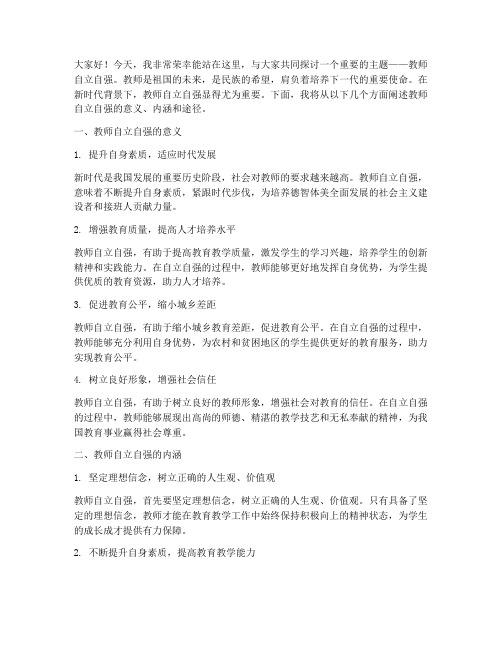 大家好！今天，我非常荣幸能站在这里，与大家共同探讨一个重要的主题——教师自立自强。教师是祖国的未来，是民族的希望，肩负着培养下一代的重要使命。在新时代背景下，教师自立自强显得尤为重要。下面，我将从以下几个方面阐述教师自立自强的意义、内涵和途径。

一、教师自立自强的意义

1. 提升自身素质，适应时代发展

新时代是我国发展的重要历史阶段，社会对教师的要求越来越高。教师自立自强，意味着不断提升自身素质，紧跟时代步伐，为培养德智体美全面发展的社会主义建设者和接班人贡献力量。

2. 增强教育质量，提高人才培养水平

教师自立自强，有助于提高教育教学质量，激发学生的学习兴趣，培养学生的创新精神和实践能力。在自立自强的过程中，教师能够更好地发挥自身优势，为学生提供优质的教育资源，助力人才培养。

3. 促进教育公平，缩小城乡差距

教师自立自强，有助于缩小城乡教育差距，促进教育公平。在自立自强的过程中，教师能够充分利用自身优势，为农村和贫困地区的学生提供更好的教育服务，助力实现教育公平。

4. 树立良好形象，增强社会信任

教师自立自强，有助于树立良好的教师形象，增强社会对教育的信任。在自立自强的过程中，教师能够展现出高尚的师德、精湛的教学技艺和无私奉献的精神，为我国教育事业赢得社会尊重。

二、教师自立自强的内涵

1. 坚定理想信念，树立正确的人生观、价值观

教师自立自强，首先要坚定理想信念，树立正确的人生观、价值观。只有具备了坚定的理想信念，教师才能在教育教学工作中始终保持积极向上的精神状态，为学生的成长成才提供有力保障。

2. 不断提升自身素质，提高教育教学能力